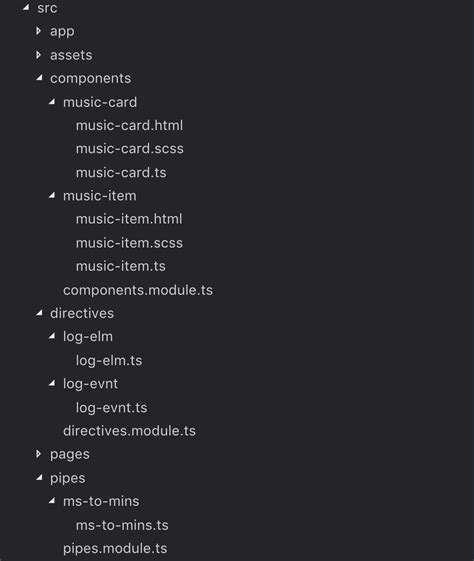 src
app
assets
components
music-card
music-card.html
music-card.scss
music-card.ts
music-item
music-item.html
music-item.scss
music-item.ts
components.module.ts
directives
log-elm
log-elm.ts
log-evnt
log-evnt.ts
directives.module.ts
pages
pipes
ms-to-mins
ms-to-mins.ts
pipes.module.ts